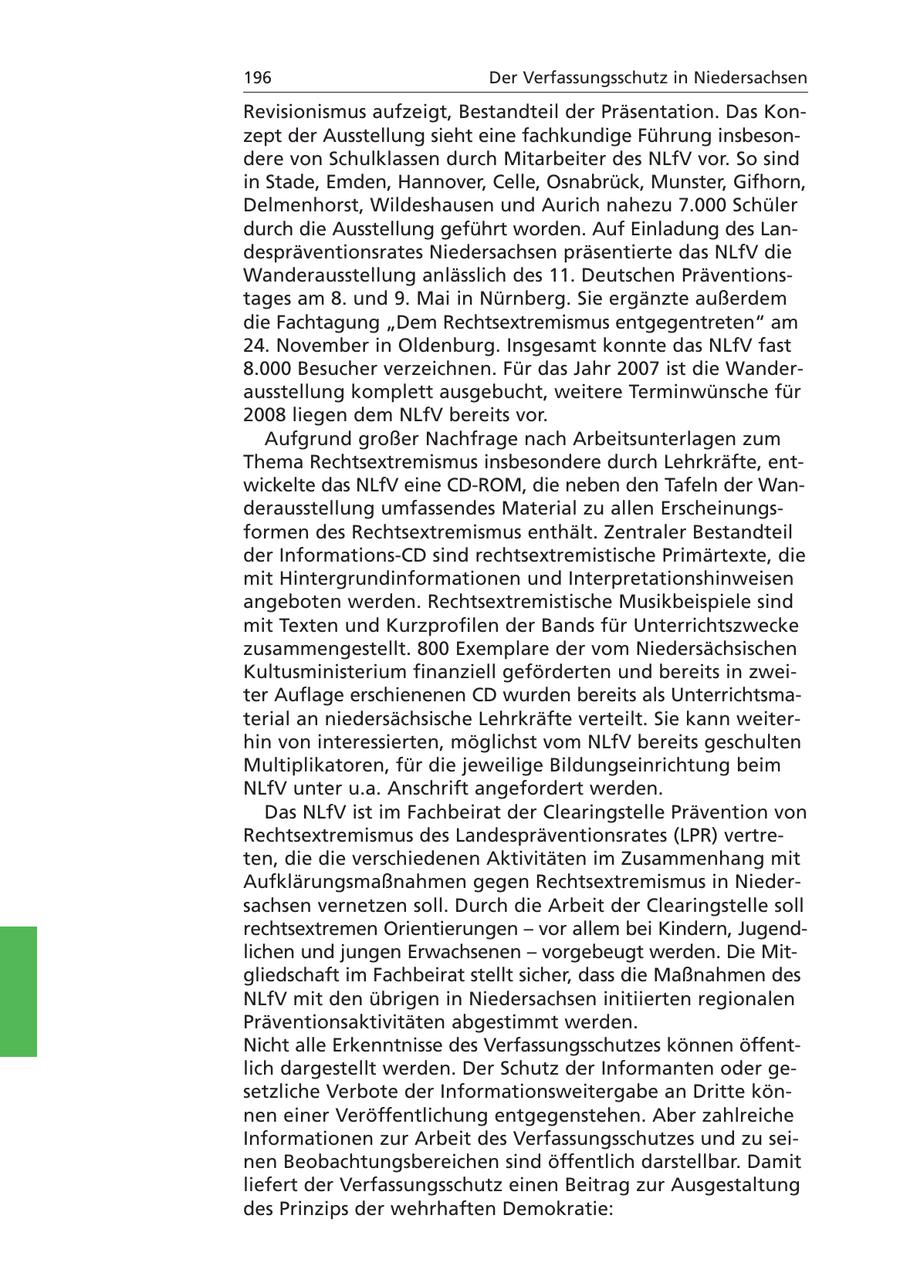 196 Der Verfassungsschutz in Niedersachsen

Revisionismus aufzeigt, Bestandteil der Präsentation. Das Konzept der Ausstellung sieht eine fachkundige Führung insbesondere von Schulklassen durch Mitarbeiter des NLfV vor. So sind in Stade, Emden, Hannover, Celle, Osnabrück, Munster, Gifhorn, Delmenhorst, Wildeshausen und Aurich nahezu 7.000 Schüler durch die Ausstellung geführt worden. Auf Einladung des Landespräventionsrates Niedersachsen präsentierte das NLfV die Wanderausstellung anlässlich des 11. Deutschen Präventionstages am 8. und 9. Mai in Nürnberg. Sie ergänzte außerdem die Fachtagung „Dem Rechtsextremismus entgegentreten“ am 24. November in Oldenburg. Insgesamt konnte das NLfV fast 8.000 Besucher verzeichnen. Für das Jahr 2007 ist die Wanderausstellung komplett ausgebucht, weitere Terminwünsche für 2008 liegen dem NLfV bereits vor.

Aufgrund großer Nachfrage nach Arbeitsunterlagen zum Thema Rechtsextremismus insbesondere durch Lehrkräfte, entwickelte das NLfV eine CD-ROM, die neben den Tafeln der Wanderausstellung umfassendes Material zu allen Erscheinungsformen des Rechtsextremismus enthält. Zentraler Bestandteil der Informations-CD sind rechtsextremistische Primärtexte, die mit Hintergrundinformationen und Interpretationshinweisen angeboten werden. Rechtsextremistische Musikbeispiele sind mit Texten und Kurzprofilen der Bands für Unterrichtszwecke zusammengestellt. 800 Exemplare der vom Niedersächsischen Kultusministerium finanziell geförderten und bereits in zweiter Auflage erschienenen CD wurden bereits als Unterrichtsmaterial an niedersächsische Lehrkräfte verteilt. Sie kann weiterhin von interessierten, möglichst vom NLfV bereits geschulten Multiplikatoren, für die jeweilige Bildungseinrichtung beim NLfV unter u.a. Anschrift angefordert werden.

Das NLfV ist im Fachbeirat der Clearingstelle Prävention von Rechtsextremismus des Landespräventionsrates (LPR) vertreten, die die verschiedenen Aktivitäten im Zusammenhang mit Aufklärungsmaßnahmen gegen Rechtsextremismus in Niedersachsen vernetzen soll. Durch die Arbeit der Clearingstelle soll rechtsextremen Orientierungen – vor allem bei Kindern, Jugendlichen und jungen Erwachsenen – vorgebeugt werden. Die Mitgliedschaft im Fachbeirat stellt sicher, dass die Maßnahmen des NLfV mit den übrigen in Niedersachsen initiierten regionalen Präventionsaktivitäten abgestimmt werden.
Nicht alle Erkenntnisse des Verfassungsschutzes können öffentlich dargestellt werden. Der Schutz der Informanten oder gesetzliche Verbote der Informationsweitergabe an Dritte können einer Veröffentlichung entgegenstehen. Aber zahlreiche Informationen zur Arbeit des Verfassungsschutzes und zu seinen Beobachtungsbereichen sind öffentlich darstellbar. Damit liefert der Verfassungsschutz einen Beitrag zur Ausgestaltung des Prinzips der wehrhaften Demokratie: